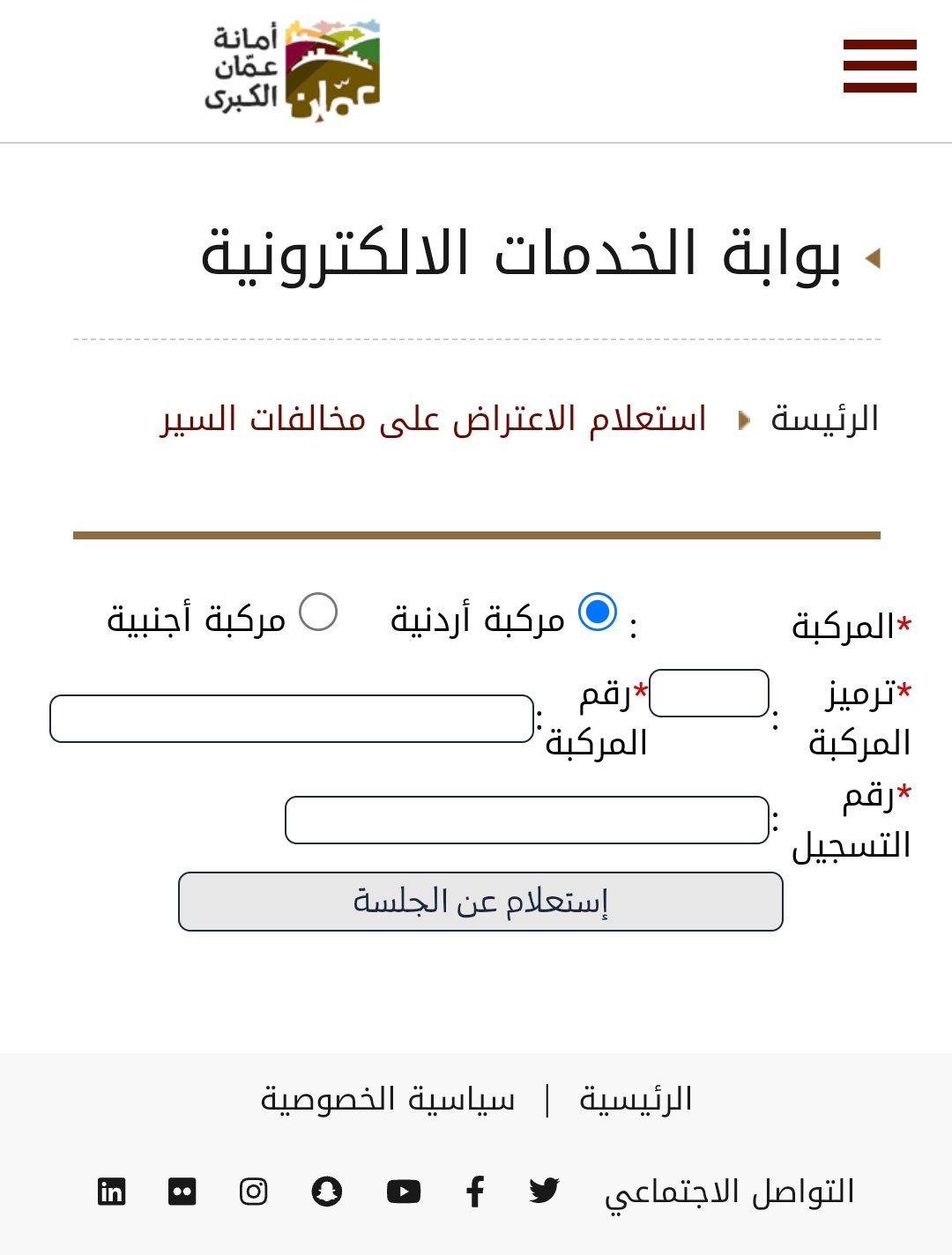 أمانة عمّان الكبرى

عمّان

بوابة الخدمات الالكترونية

الرئيسة استعلام الاعتراض على مخالفات السير

*المركبة : مركبة أردنية مركبة أجنبية

*ترميز المركبة : *رقم المركبة :

*رقم التسجيل :

إستعلام عن الجلسة

الرئيسية | سياسية الخصوصية

التواصل الاجتماعي